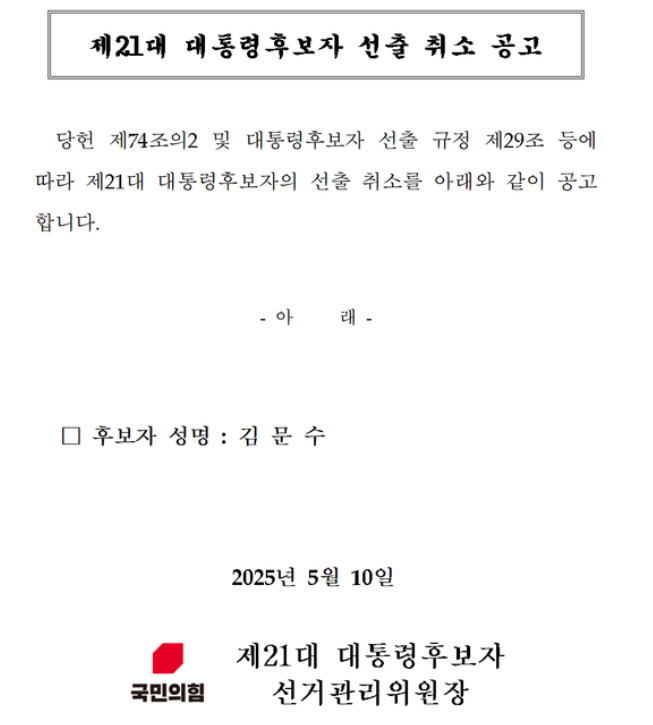 제21대 대통령후보자 선출 취소 공고

당헌 제74조의2 및 대통령후보자 선출 규정 제29조 등에 따라 제21대 대통령후보자의 선출 취소를 아래와 같이 공고합니다.

- 아 래 -

□ 후보자 성명 : 김 문 수

2025년 5월 10일

국민의힘

제21대 대통령후보자
선거관리위원장